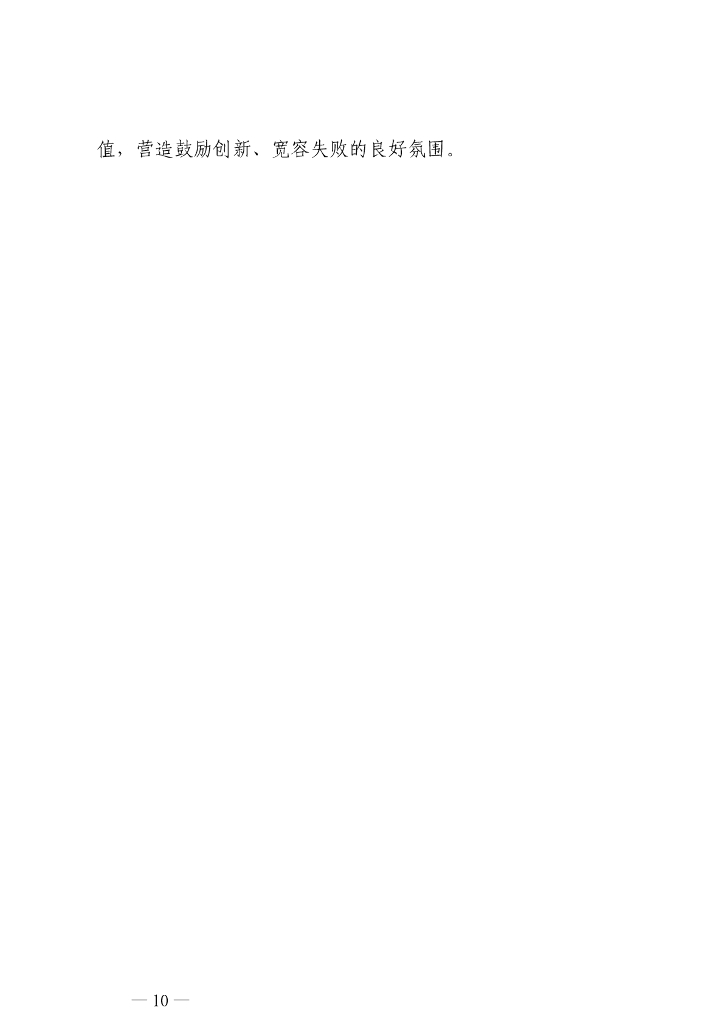 值，营造鼓励创新、宽容失败的良好氛围。

— 10 —